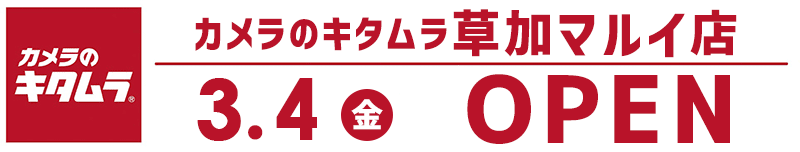 カメラの
キタムラ®

カメラのキタムラ草加マルイ店

3.4 金 OPEN